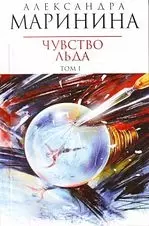 АЛЕКСАНДРА
МАРИНИНА

ЧУВСТВО
ЛЬДА

ТОМ I